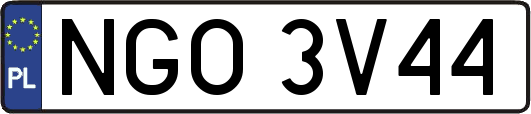 PL
NGO 3V44